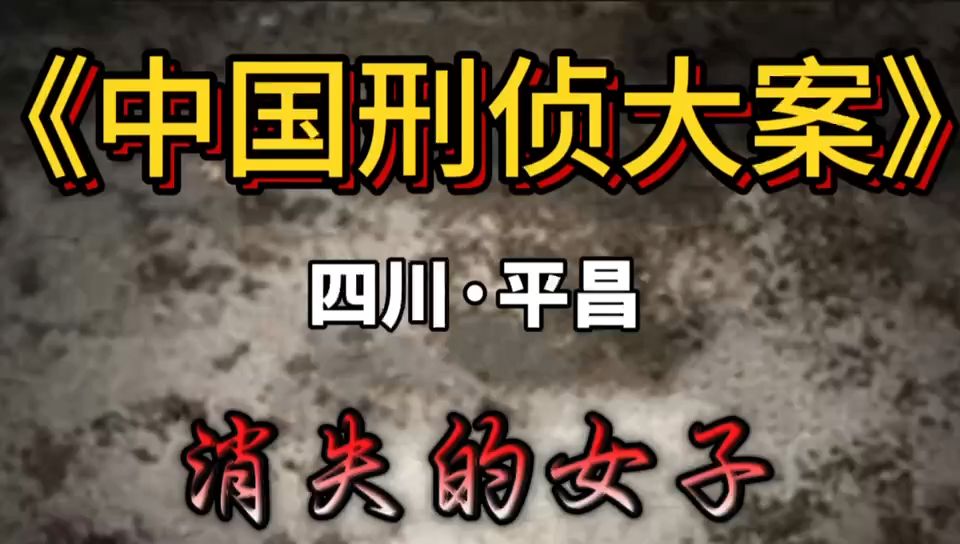 《中国刑侦大案》

四川·平昌

消失的女子